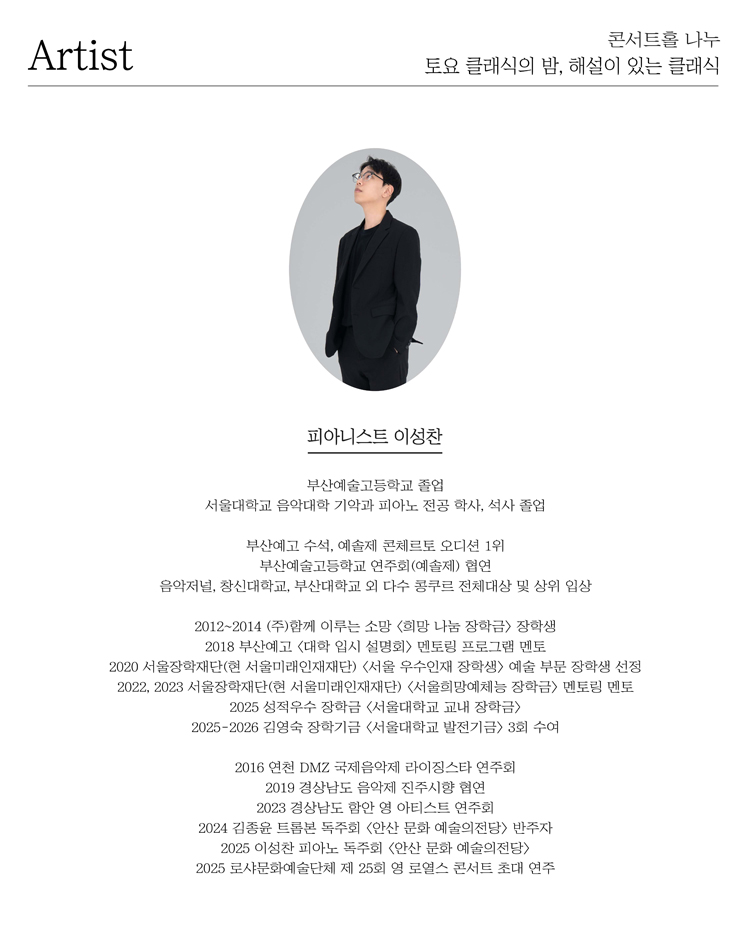 Artist

콘서트홀 나누
토요 클래식의 밤, 해설이 있는 클래식

피아니스트 이성찬

부산예술고등학교 졸업
서울대학교 음악대학 기악과 피아노 전공 학사, 석사 졸업

부산예고 수석, 예솔제 콘체르토 오디션 1위
부산예술고등학교 연주회(예솔제) 협연
음악저널, 창신대학교, 부산대학교 외 다수 콩쿠르 전체대상 및 상위 입상

2012~2014 (주)함께 이루는 소망 〈희망 나눔 장학금〉 장학생
2018 부산예고 〈대학 입시 설명회〉 멘토링 프로그램 멘토
2020 서울장학재단(현 서울미래인재재단) 〈서울 우수인재 장학생〉 예술 부문 장학생 선정
2022, 2023 서울장학재단(현 서울미래인재재단) 〈서울희망예체능 장학금〉 멘토링 멘토
2025 성적우수 장학금 〈서울대학교 교내 장학금〉
2025-2026 김영숙 장학기금 〈서울대학교 발전기금〉 3회 수여

2016 연천 DMZ 국제음악제 라이징스타 연주회
2019 경상남도 음악제 진주시향 협연
2023 경상남도 함안 영 아티스트 연주회
2024 김종윤 트롬본 독주회 〈안산 문화 예술의전당〉 반주자
2025 이성찬 피아노 독주회 〈안산 문화 예술의전당〉
2025 로샤문화예술단체 제 25회 영 로열스 콘서트 초대 연주